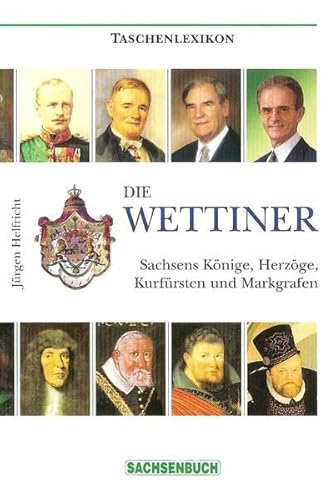 TASCHENLEXIKON

Jürgen Helfricht

DIE
WETTINER

Sachsens Könige, Herzöge, Kurfürsten und Markgrafen

SACHSENBUCH